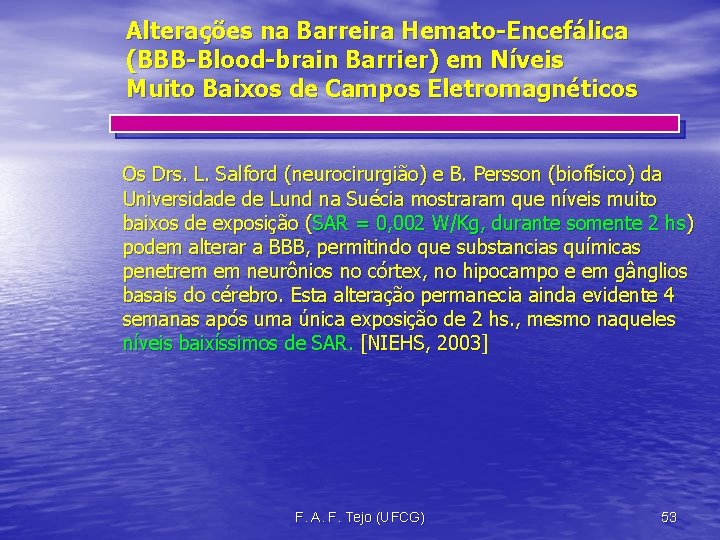 Alterações na Barreira Hemato-Encefálica (BBB-Blood-brain Barrier) em Níveis Muito Baixos de Campos Eletromagnéticos

Os Drs. L. Salford (neurocirurgião) e B. Persson (biofísico) da Universidade de Lund na Suécia mostraram que níveis muito baixos de exposição (SAR = 0,002 W/Kg, durante somente 2 hs) podem alterar a BBB, permitindo que substancias químicas penetrem em neurônios no córtex, no hipocampo e em gânglios basais do cérebro. Esta alteração permanecia ainda evidente 4 semanas após uma única exposição de 2 hs., mesmo naqueles níveis baixíssimos de SAR. [NIEHS, 2003]

F. A. F. Tejo (UFCG)

53